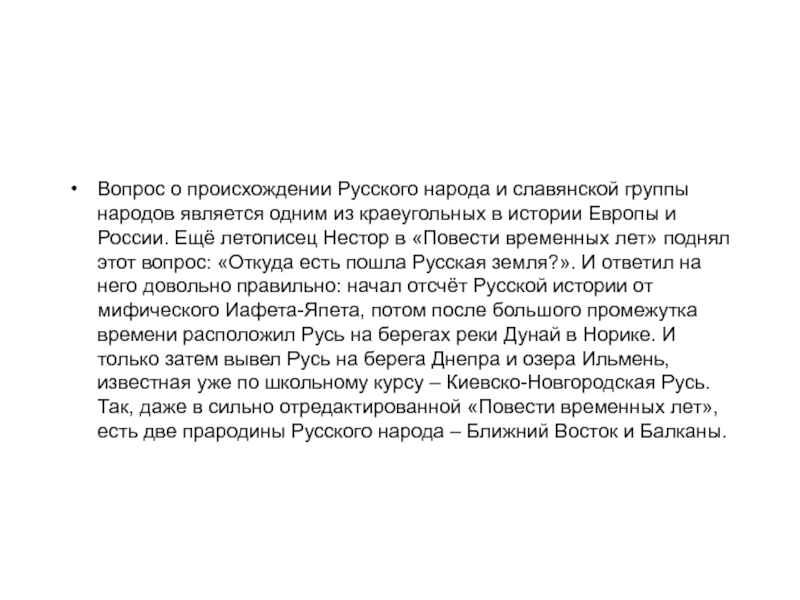 • Вопрос о происхождении Русского народа и славянской группы народов является одним из краеугольных в истории Европы и России. Ещё летописец Нестор в «Повести временных лет» поднял этот вопрос: «Откуда есть пошла Русская земля?». И ответил на него довольно правильно: начал отсчёт Русской истории от мифического Иафета-Япета, потом после большого промежутка времени расположил Русь на берегах реки Дунай в Норике. И только затем вывел Русь на берега Днепра и озера Ильмень, известная уже по школьному курсу – Киевско-Новгородская Русь. Так, даже в сильно отредактированной «Повести временных лет», есть две прародины Русского народа – Ближний Восток и Балканы.